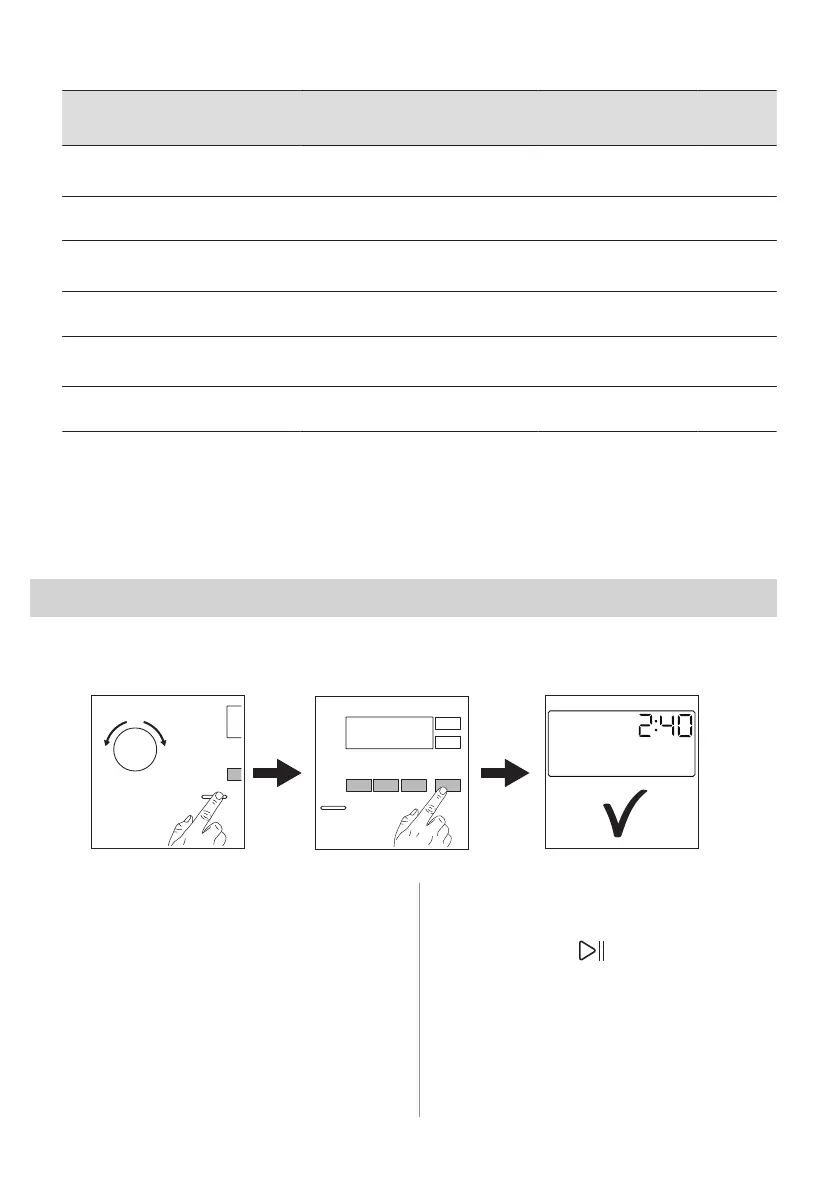 2:40